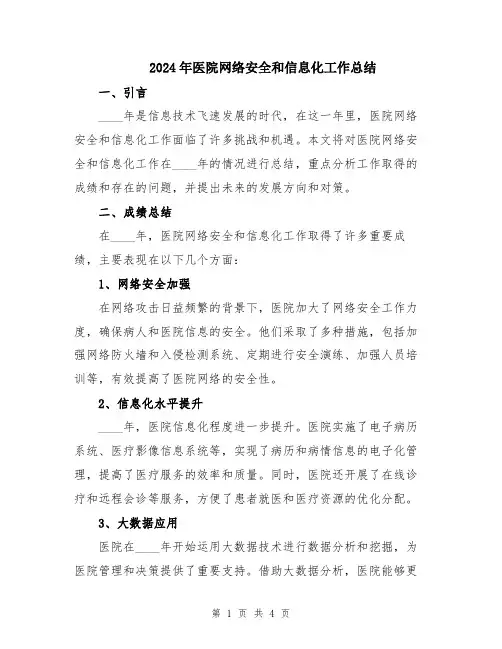 2024年医院网络安全和信息化工作总结

一、引言

____年是信息技术飞速发展的时代，在这一年里，医院网络安全和信息化工作面临了许多挑战和机遇。本文将对医院网络安全和信息化工作在____年的情况进行总结，重点分析工作取得的成绩和存在的问题，并提出未来的发展方向和对策。

二、成绩总结

在____年，医院网络安全和信息化工作取得了许多重要成绩，主要表现在以下几个方面：

1、网络安全加强

在网络攻击日益频繁的背景下，医院加大了网络安全工作力度，确保病人和医院信息的安全。他们采取了多种措施，包括加强网络防火墙和入侵检测系统、定期进行安全演练、加强人员培训等，有效提高了医院网络的安全性。

2、信息化水平提升

____年，医院信息化程度进一步提升。医院实施了电子病历系统、医疗影像信息系统等，实现了病历和病情信息的电子化管理，提高了医疗服务的效率和质量。同时，医院还开展了在线诊疗和远程会诊等服务，方便了患者就医和医疗资源的优化分配。

3、大数据应用

医院在____年开始运用大数据技术进行数据分析和挖掘，为医院管理和决策提供了重要支持。借助大数据分析，医院能够更

第 1 页 共 4 页